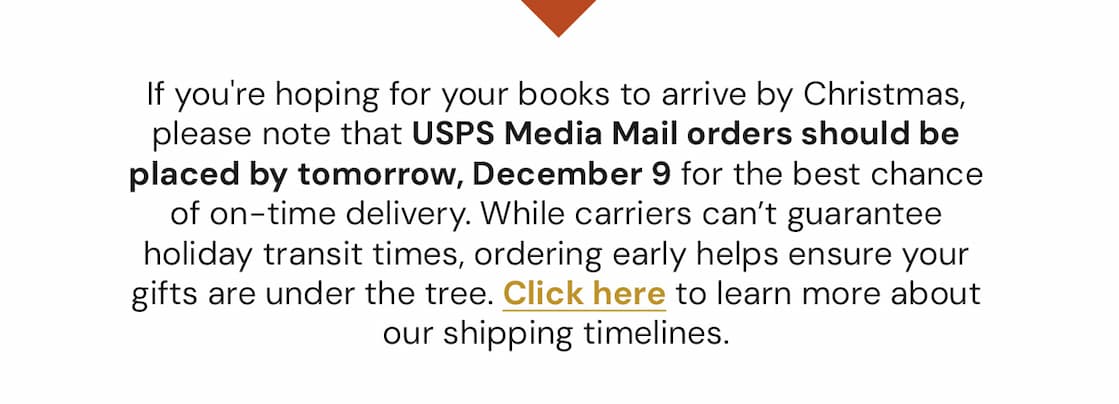 If you're hoping for your books to arrive by Christmas, please note that USPS Media Mail orders should be placed by tomorrow, December 9 for the best chance of on-time delivery. While carriers can’t guarantee holiday transit times, ordering early helps ensure your gifts are under the tree. Click here to learn more about our shipping timelines.